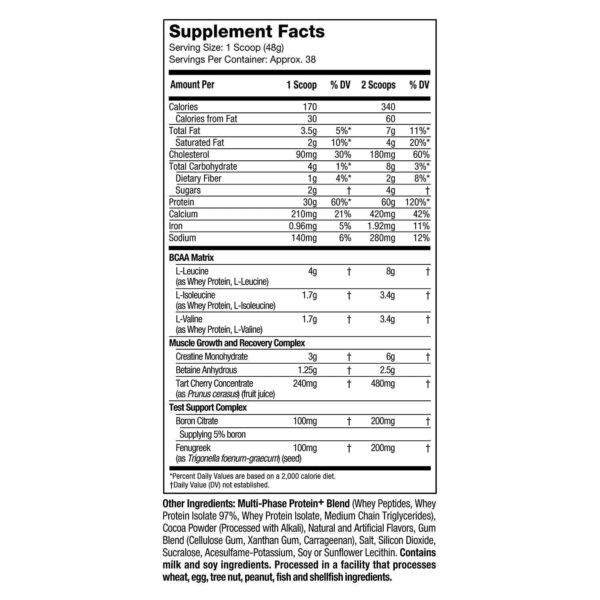 Supplement Facts
Serving Size: 1 Scoop (48g)
Servings Per Container: Approx. 38

| Amount Per | 1 Scoop | % DV | 2 Scoops | % DV |
|---|---|---|---|---|
| Calories | 170 | | 340 | |
| Calories from Fat | 30 | | 60 | |
| Total Fat | 3.5g | 5%* | 7g | 11%* |
| Saturated Fat | 2g | 10%* | 4g | 20%* |
| Cholesterol | 90mg | 30% | 180mg | 60% |
| Total Carbohydrate | 4g | 1%* | 8g | 3%* |
| Dietary Fiber | 1g | 4%* | 2g | 8%* |
| Sugars | 2g | † | 4g | † |
| Protein | 30g | 60%* | 60g | 120%* |
| Calcium | 210mg | 21% | 420mg | 42% |
| Iron | 0.96mg | 5% | 1.92mg | 11% |
| Sodium | 140mg | 6% | 280mg | 12% |
| BCAA Matrix | | | | |
| L-Leucine (as Whey Protein, L-Leucine) | 4g | † | 8g | † |
| L-Isoleucine (as Whey Protein, L-Isoleucine) | 1.7g | † | 3.4g | † |
| L-Valine (as Whey Protein, L-Valine) | 1.7g | † | 3.4g | † |
| Muscle Growth and Recovery Complex | | | | |
| Creatine Monohydrate | 3g | † | 6g | † |
| Betaine Anhydrous | 1.25g | † | 2.5g | |
| Tart Cherry Concentrate (as Prunus cerasus) (fruit juice) | 240mg | † | 480mg | † |
| Test Support Complex | | | | |
| Boron Citrate | 100mg | † | 200mg | † |
| Supplying 5% boron | | | | |
| Fenugreek (as Trigonella foenum-graecum) (seed) | 100mg | † | 200mg | † |

*Percent Daily Values are based on a 2,000 calorie diet.
†Daily Value (DV) not established.

Other Ingredients: Multi-Phase Protein+ Blend (Whey Peptides, Whey Protein Isolate 97%, Whey Protein Isolate, Medium Chain Triglycerides), Cocoa Powder (Processed with Alkali), Natural and Artificial Flavors, Gum Blend (Cellulose Gum, Xanthan Gum, Carrageenan), Salt, Silicon Dioxide, Sucralose, Acesulfame-Potassium, Soy or Sunflower Lecithin. Contains milk and soy ingredients. Processed in a facility that processes wheat, egg, tree nut, peanut, fish and shellfish ingredients.